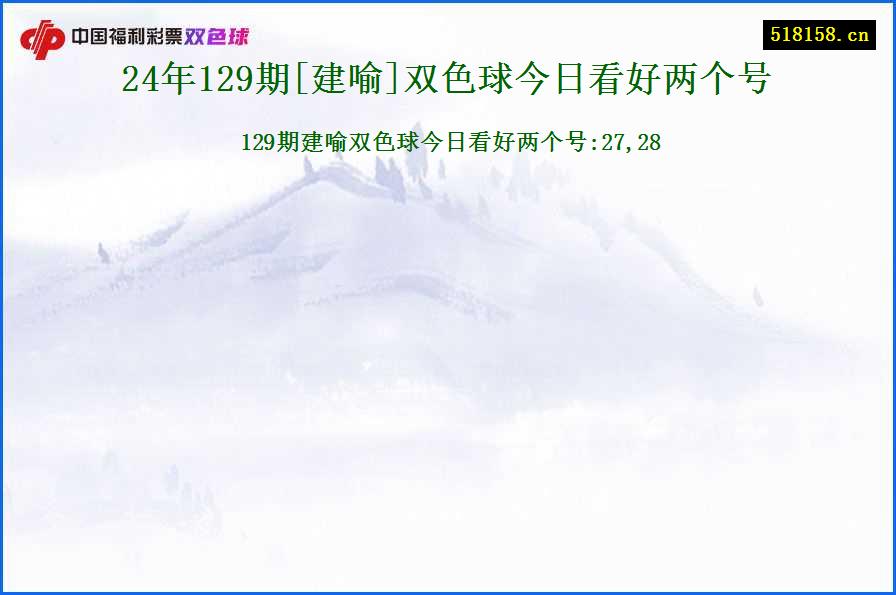 中国福利彩票双色球

518158.cn

24年129期[建喻]双色球今日看好两个号

129期建喻双色球今日看好两个号:27,28